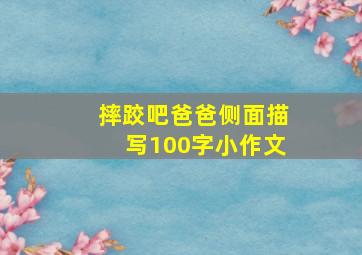 摔跤吧爸爸侧面描写100字小作文